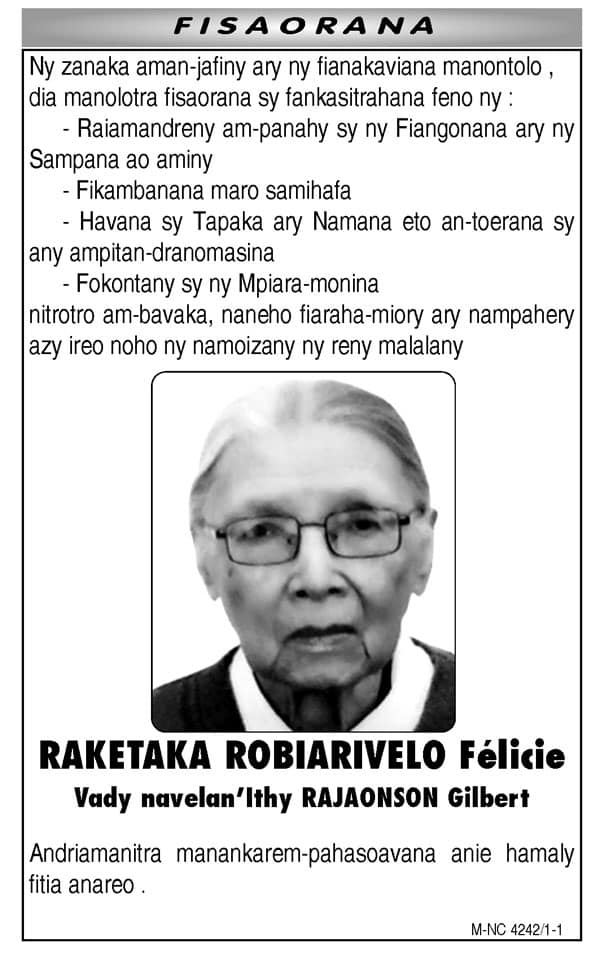 FISAORANA

Ny zanaka aman-jafiny ary ny fianakaviana manontolo , dia manolotra fisaorana sy fankasitrahana feno ny :
- Raiamandreny am-panahy sy ny Fiangonana ary ny Sampana ao aminy
- Fikambanana maro samihafa
- Havana sy Tapaka ary Namana eto an-toerana sy any ampitan-dranomasina
- Fokontany sy ny Mpiara-monina
nitrotro am-bavaka, naneho fiaraha-miory ary nampahery azy ireo noho ny namoizany ny reny malalany

RAKETAKA ROBIARIVELO Félicie
Vady navelan'Ithy RAJAONSON Gilbert

Andriamanitra manankarem-pahasoavana anie hamaly fitia anareo .

M-NC 4242/1-1